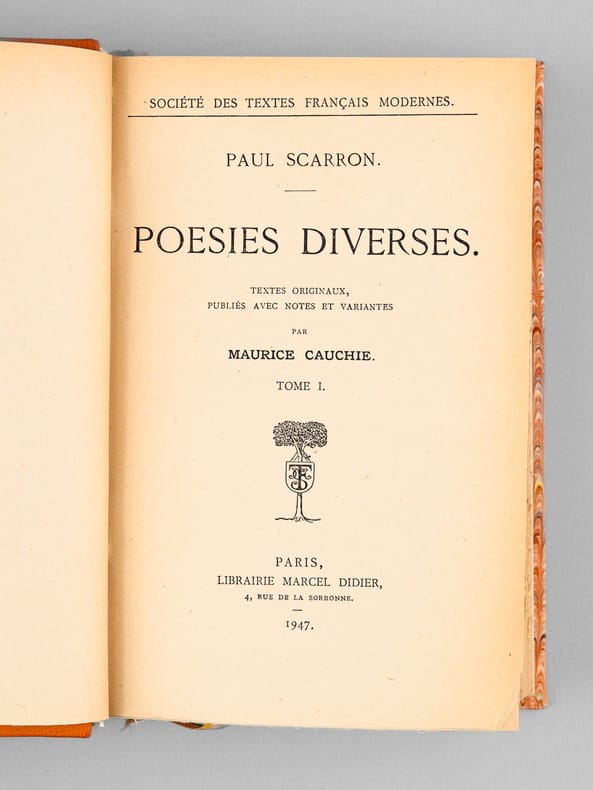 SOCIÉTÉ DES TEXTES FRANÇAIS MODERNES.

PAUL SCARRON.

POESIES DIVERSES.

TEXTES ORIGINAUX, PUBLIÉS AVEC NOTES ET VARIANTES PAR

MAURICE CAUCHIE.

TOME I.

PARIS, LIBRAIRIE MARCEL DIDIER, 4, RUE DE LA SORBONNE.

1947.